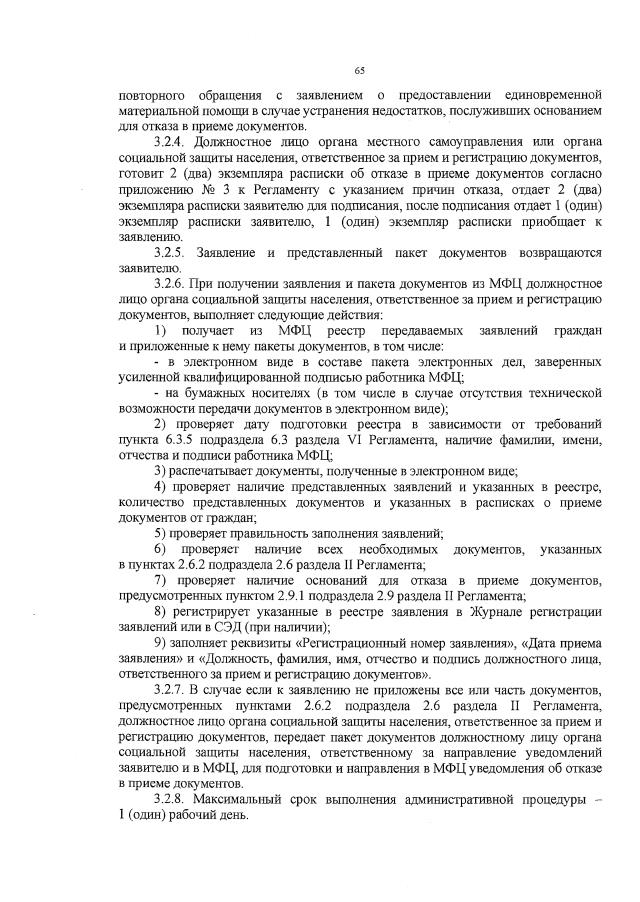 65

повторного обращения с заявлением о предоставлении единовременной материальной помощи в случае устранения недостатков, послуживших основанием для отказа в приеме документов.

3.2.4. Должностное лицо органа местного самоуправления или органа социальной защиты населения, ответственное за прием и регистрацию документов, готовит 2 (два) экземпляра расписки об отказе в приеме документов согласно приложению № 3 к Регламенту с указанием причин отказа, отдает 2 (два) экземпляра расписки заявителю для подписания, после подписания отдает 1 (один) экземпляр расписки заявителю, 1 (один) экземпляр расписки приобщает к заявлению.

3.2.5. Заявление и представленный пакет документов возвращаются заявителю.

3.2.6. При получении заявления и пакета документов из МФЦ должностное лицо органа социальной защиты населения, ответственное за прием и регистрацию документов, выполняет следующие действия:

1) получает из МФЦ реестр передаваемых заявлений граждан и приложенные к нему пакеты документов, в том числе:

- в электронном виде в составе пакета электронных дел, заверенных усиленной квалифицированной подписью работника МФЦ;

- на бумажных носителях (в том числе в случае отсутствия технической возможности передачи документов в электронном виде);

2) проверяет дату подготовки реестра в зависимости от требований пункта 6.3.5 подраздела 6.3 раздела VI Регламента, наличие фамилии, имени, отчества и подписи работника МФЦ;

3) распечатывает документы, полученные в электронном виде;

4) проверяет наличие представленных заявлений и указанных в реестре, количество представленных документов и указанных в расписках о приеме документов от граждан;

5) проверяет правильность заполнения заявлений;

6) проверяет наличие всех необходимых документов, указанных в пунктах 2.6.2 подраздела 2.6 раздела II Регламента;

7) проверяет наличие оснований для отказа в приеме документов, предусмотренных пунктом 2.9.1 подраздела 2.9 раздела II Регламента;

8) регистрирует указанные в реестре заявления в Журнале регистрации заявлений или в СЭД (при наличии);

9) заполняет реквизиты «Регистрационный номер заявления», «Дата приема заявления» и «Должность, фамилия, имя, отчество и подпись должностного лица, ответственного за прием и регистрацию документов».

3.2.7. В случае если к заявлению не приложены все или часть документов, предусмотренных пунктами 2.6.2 подраздела 2.6 раздела II Регламента, должностное лицо органа социальной защиты населения, ответственное за прием и регистрацию документов, передает пакет документов должностному лицу органа социальной защиты населения, ответственному за направление уведомлений заявителю и в МФЦ, для подготовки и направления в МФЦ уведомления об отказе в приеме документов.

3.2.8. Максимальный срок выполнения административной процедуры – 1 (один) рабочий день.